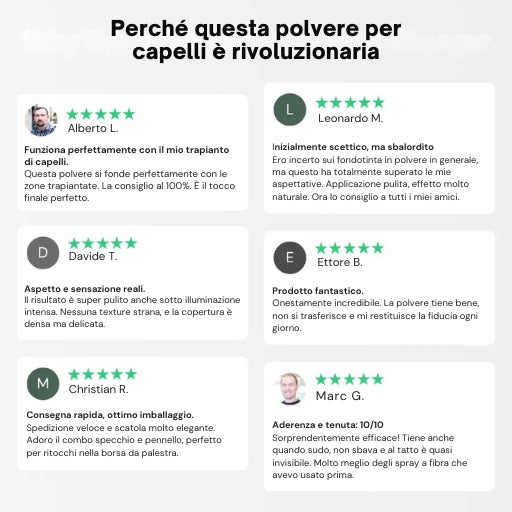 Perché questa polvere per capelli è rivoluzionaria

★★★★★
Alberto L.

Funziona perfettamente con il mio trapianto di capelli.
Questa polvere si fonde perfettamente con le zone trapiantate. La consiglio al 100%. È il tocco finale perfetto.

D
★★★★★
Davide T.

Aspetto e sensazione reali.
Il risultato è super pulito anche sotto illuminazione intensa. Nessuna texture strana, e la copertura è densa ma delicata.

M
★★★★★
Christian R.

Consegna rapida, ottimo imballaggio.
Spedizione veloce e scatola molto elegante. Adoro il combo specchio e pennello, perfetto per ritocchi nella borsa da palestra.

L
★★★★★
Leonardo M.

Inizialmente scettico, ma sbalordito
Ero incerto sui fondotinta in polvere in generale, ma questo ha totalmente superato le mie aspettative. Applicazione pulita, effetto molto naturale. Ora lo consiglio a tutti i miei amici.

E
★★★★★
Ettore B.

Prodotto fantastico.
Onestamente incredibile. La polvere tiene bene, non si trasferisce e mi restituisce la fiducia ogni giorno.

★★★★★
Marc G.

Aderenza e tenuta: 10/10
Sorprendentemente efficace! Tiene anche quando sudo, non sbava e al tatto è quasi invisibile. Molto meglio degli spray a fibra che avevo usato prima.